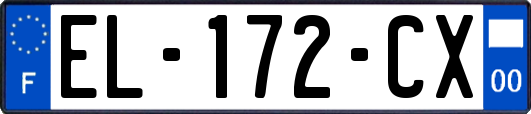 F

EL-172-CX

00